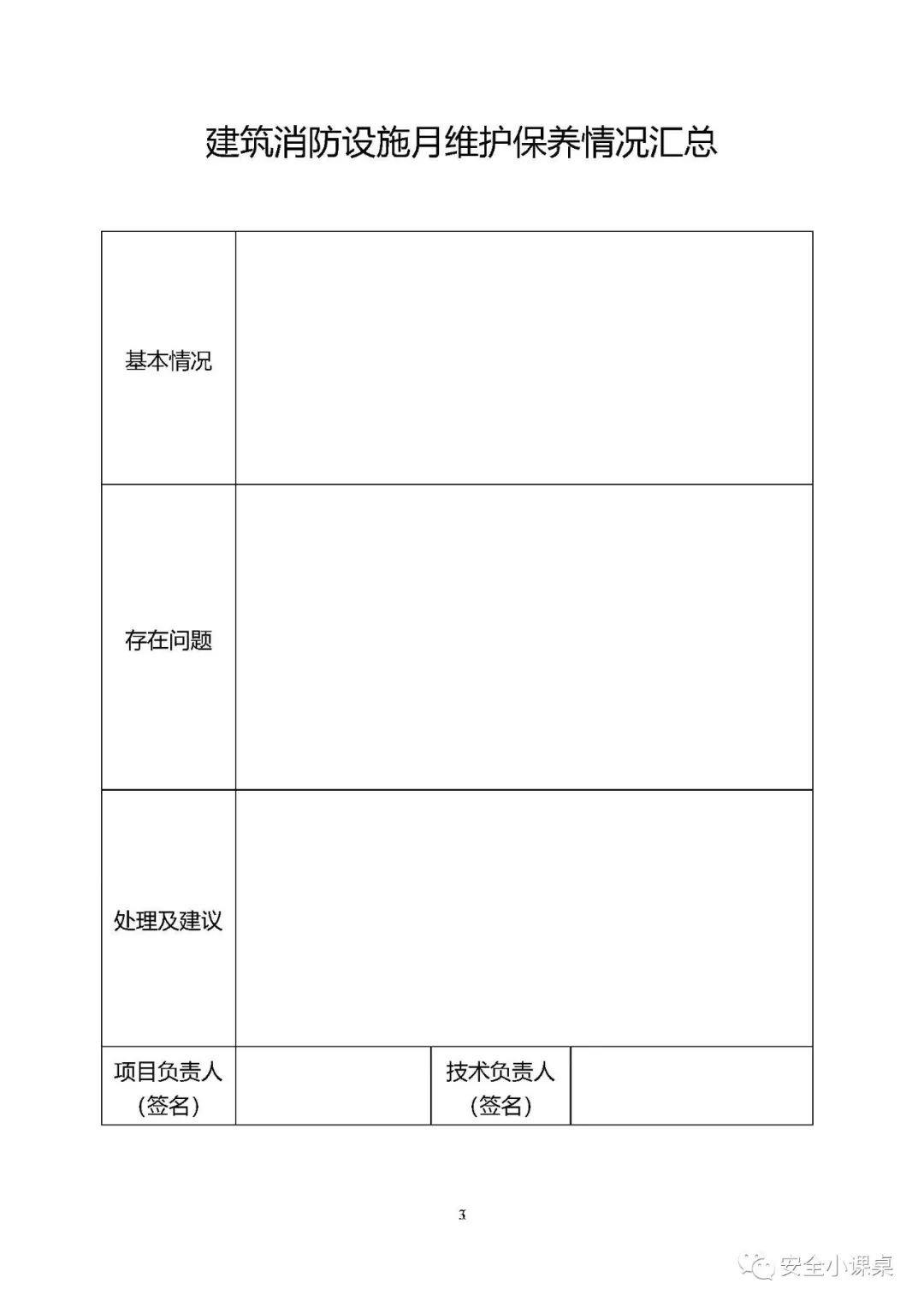 建筑消防设施月维护保养情况汇总

| 基本情况 | | | |
|---|---|---|---|
| 存在问题 | | | |
| 处理及建议 | | | |
| 项目负责人（签名） | | 技术负责人（签名） | |

3

安全小课桌